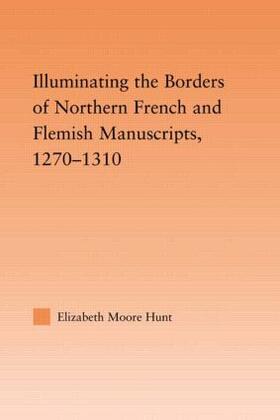 Illuminating the Borders of Northern French and Flemish Manuscripts, 1270–1310

Elizabeth Moore Hunt